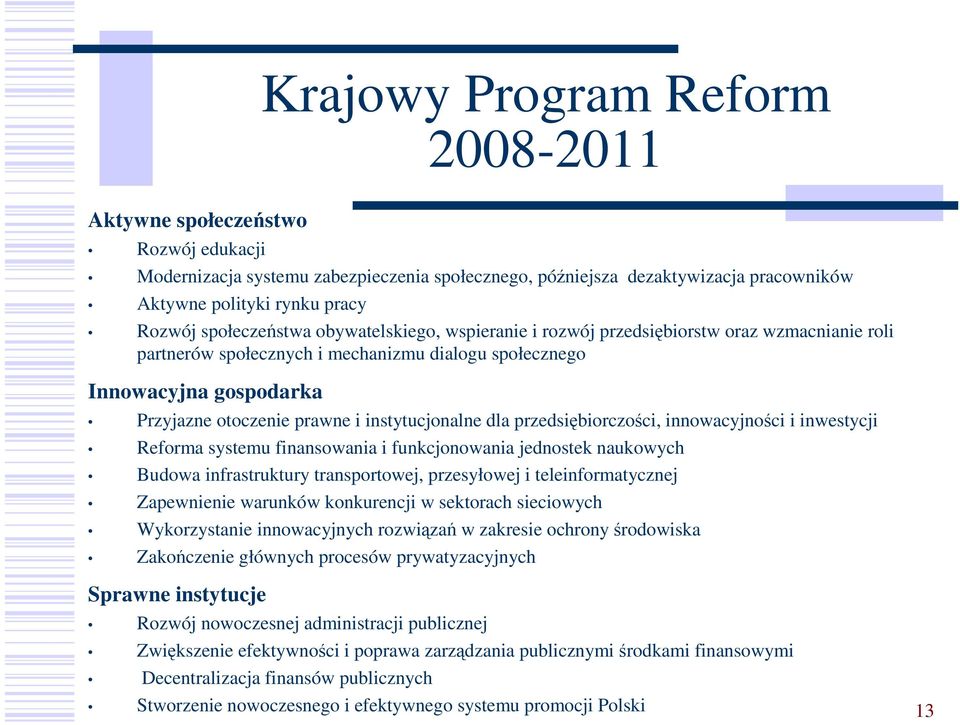 Krajowy Program Reform 2008-2011

Aktywne społeczeństwo
• Rozwój edukacji
• Modernizacja systemu zabezpieczenia społecznego, późniejsza dezaktywizacja pracowników
• Aktywne polityki rynku pracy
• Rozwój społeczeństwa obywatelskiego, wspieranie i rozwój przedsiębiorstw oraz wzmacnianie roli partnerów społecznych i mechanizmu dialogu społecznego

Innowacyjna gospodarka
• Przyjazne otoczenie prawne i instytucjonalne dla przedsiębiorczości, innowacyjności i inwestycji
• Reforma systemu finansowania i funkcjonowania jednostek naukowych
• Budowa infrastruktury transportowej, przesyłowej i teleinformatycznej
• Zapewnienie warunków konkurencji w sektorach sieciowych
• Wykorzystanie innowacyjnych rozwiązań w zakresie ochrony środowiska
• Zakończenie głównych procesów prywatyzacyjnych

Sprawne instytucje
• Rozwój nowoczesnej administracji publicznej
• Zwiększenie efektywności i poprawa zarządzania publicznymi środkami finansowymi
• Decentralizacja finansów publicznych
• Stworzenie nowoczesnego i efektywnego systemu promocji Polski

13